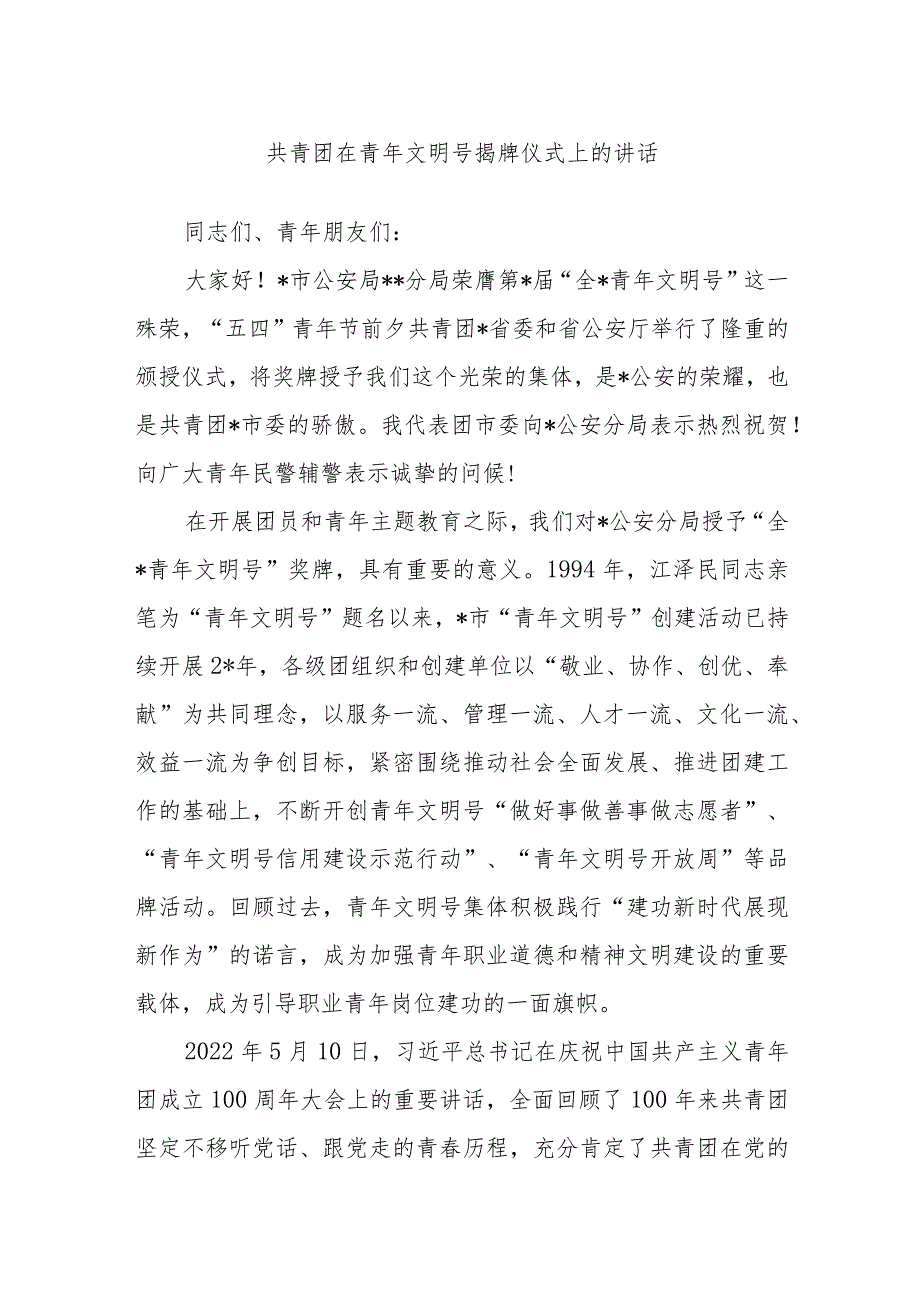 共青团在青年文明号揭牌仪式上的讲话

同志们、青年朋友们：

大家好！*市公安局**分局荣膺第*届“全*青年文明号”这一殊荣，“五四”青年节前夕共青团*省委和省公安厅举行了隆重的颁授仪式，将奖牌授予我们这个光荣的集体，是*公安的荣耀，也是共青团*市委的骄傲。我代表团市委向*公安分局表示热烈祝贺！向广大青年民警辅警表示诚挚的问候！

在开展团员和青年主题教育之际，我们对*公安分局授予“全*青年文明号”奖牌，具有重要的意义。1994年，江泽民同志亲笔为“青年文明号”题名以来，*市“青年文明号”创建活动已持续开展2*年，各级团组织和创建单位以“敬业、协作、创优、奉献”为共同理念，以服务一流、管理一流、人才一流、文化一流、效益一流为争创目标，紧密围绕推动社会全面发展、推进团建工作的基础上，不断开创青年文明号“做好事做善事做志愿者”、“青年文明号信用建设示范行动”、“青年文明号开放周”等品牌活动。回顾过去，青年文明号集体积极践行“建功新时代展现新作为”的诺言，成为加强青年职业道德和精神文明建设的重要载体，成为引导职业青年岗位建功的一面旗帜。

2022年5月10日，习近平总书记在庆祝中国共产主义青年团成立100周年大会上的重要讲话，全面回顾了100年来共青团坚定不移听党话、跟党走的青春历程，充分肯定了共青团在党的